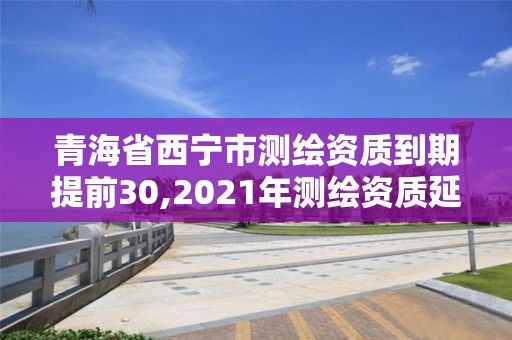 青海省西宁市测绘资质到期提前30,2021年测绘资质延